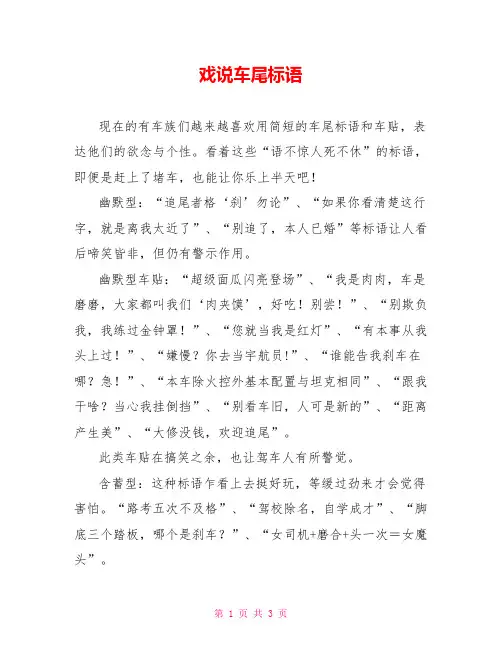 戏说车尾标语

现在的有车族们越来越喜欢用简短的车尾标语和车贴，表达他们的欲念与个性。看着这些“语不惊人死不休”的标语，即便是赶上了堵车，也能让你乐上半天吧！

幽默型：“追尾者格‘刹’勿论”、“如果你看清楚这行字，就是离我太近了”、“别追了，本人已婚”等标语让人看后啼笑皆非，但仍有警示作用。

幽默型车贴：“超级面瓜闪亮登场”、“我是肉肉，车是磨磨，大家都叫我们‘肉夹馍’，好吃！别尝！”、“别欺负我，我练过金钟罩！”、“您就当我是红灯”、“有本事从我头上过！”、“嫌慢？你去当宇航员!”、“谁能告我刹车在哪？急！”、“本车除火控外基本配置与坦克相同”、“跟我干啥？当心我挂倒挡”、“别看车旧，人可是新的”、“距离产生美”、“大修没钱，欢迎追尾”。

此类车贴在搞笑之余，也让驾车人有所警觉。

含蓄型：这种标语乍看上去挺好玩，等缓过劲来才会觉得害怕。“路考五次不及格”、“驾校除名，自学成才”、“脚底三个踏板，哪个是刹车？”、“女司机+磨合+头一次＝女魔头”。

第 1 页 共 3 页